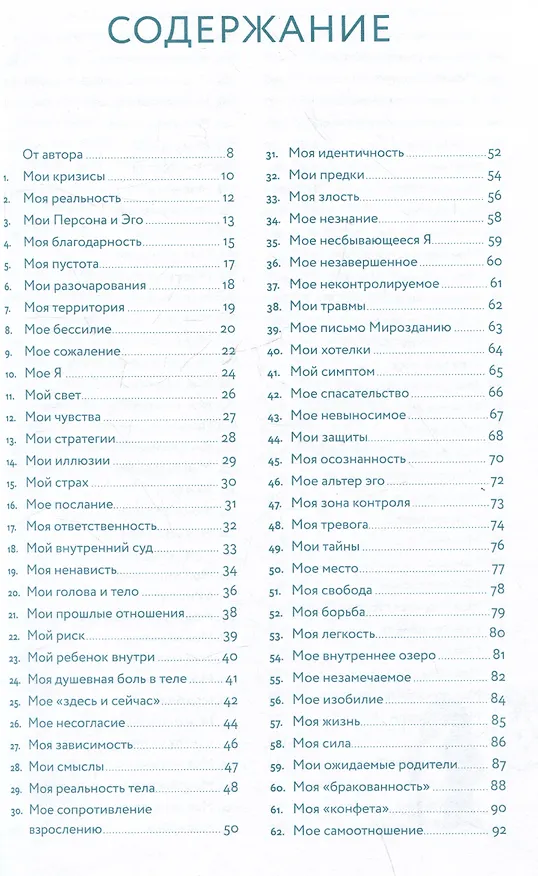 СОДЕРЖАНИЕ

От автора 8
1. Мои кризисы 10
2. Моя реальность 12
3. Мои Персона и Эго 13
4. Моя благодарность 15
5. Моя пустота 17
6. Мои разочарования 18
7. Моя территория 19
8. Мое бессилие 20
9. Мое сожаление 22
10. Мое Я 24
11. Мой свет 26
12. Мои чувства 27
13. Мои стратегии 28
14. Мои иллюзии 29
15. Мой страх 30
16. Мое послание 31
17. Моя ответственность 32
18. Мой внутренний суд 33
19. Моя ненависть 34
20. Мои голова и тело 36
21. Мои прошлые отношения 38
22. Мой риск 39
23. Мой ребенок внутри 40
24. Моя душевная боль в теле 41
25. Мое «здесь и сейчас» 42
26. Мое несогласие 44
27. Моя зависимость 46
28. Мои смыслы 47
29. Моя реальность тела 48
30. Мое сопротивление взрослению 50
31. Моя идентичность 52
32. Мои предки 54
33. Моя злость 56
34. Мое незнание 58
35. Мое несбывающееся Я 59
36. Мое незавершенное 60
37. Мое неконтролируемое 61
38. Мои травмы 62
39. Мое письмо Мирозданию 63
40. Мои хотелки 64
41. Мой симптом 65
42. Мое спасательство 66
43. Мое невыносимое 67
44. Мои защиты 68
45. Моя осознанность 70
46. Мое альтер эго 72
47. Моя зона контроля 73
48. Моя тревога 74
49. Мои тайны 76
50. Мое место 77
51. Моя свобода 78
52. Моя борьба 79
53. Моя легкость 80
54. Мое внутреннее озеро 81
55. Мое незамечаемое 82
56. Мое изобилие 84
57. Моя жизнь 85
58. Моя сила 86
59. Мои ожидаемые родители 87
60. Моя «бракованность» 88
61. Моя «конфета» 90
62. Мое самоотношение 92